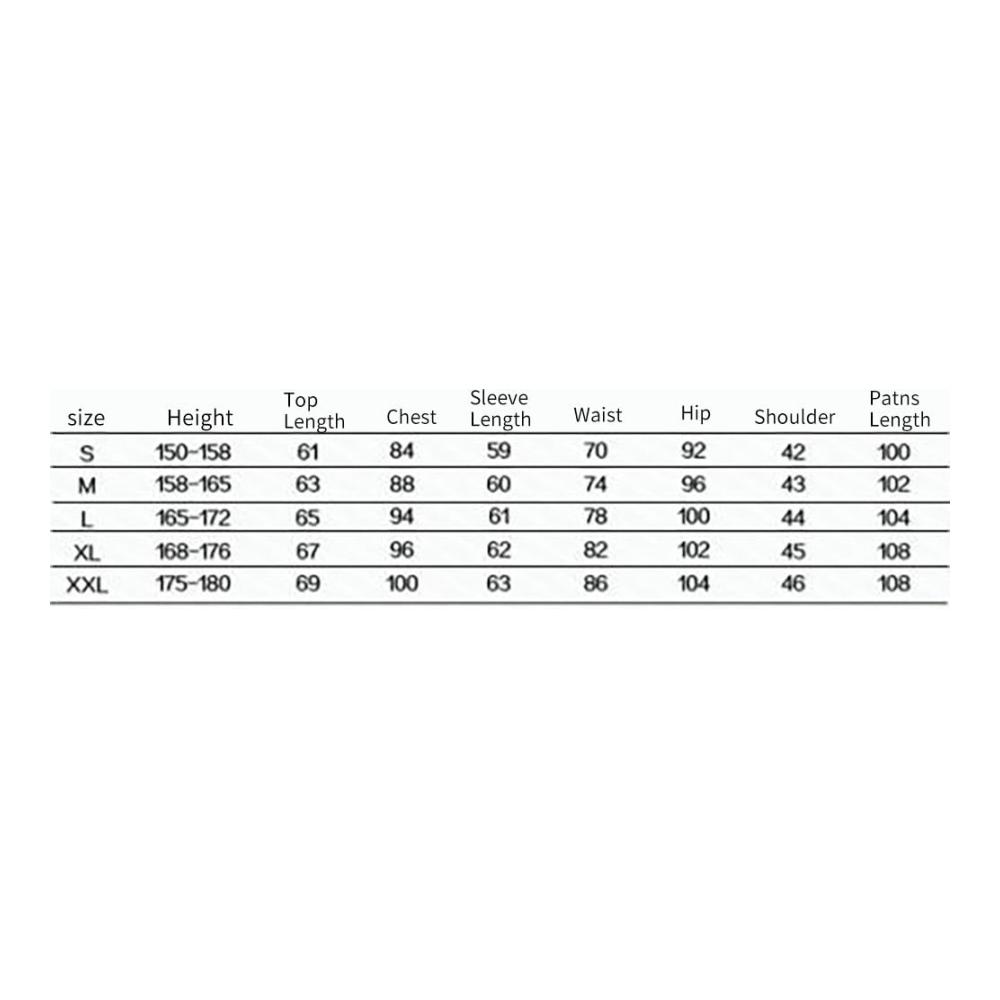 | size | Height | Top Length | Chest | Sleeve Length | Waist | Hip | Shoulder | Patns Length |
|---|---|---|---|---|---|---|---|---|
| S | 150-158 | 61 | 84 | 59 | 70 | 92 | 42 | 100 |
| M | 158-165 | 63 | 88 | 60 | 74 | 96 | 43 | 102 |
| L | 165-172 | 65 | 94 | 61 | 78 | 100 | 44 | 104 |
| XL | 168-176 | 67 | 96 | 62 | 82 | 102 | 45 | 108 |
| XXL | 175-180 | 69 | 100 | 63 | 86 | 104 | 46 | 108 |